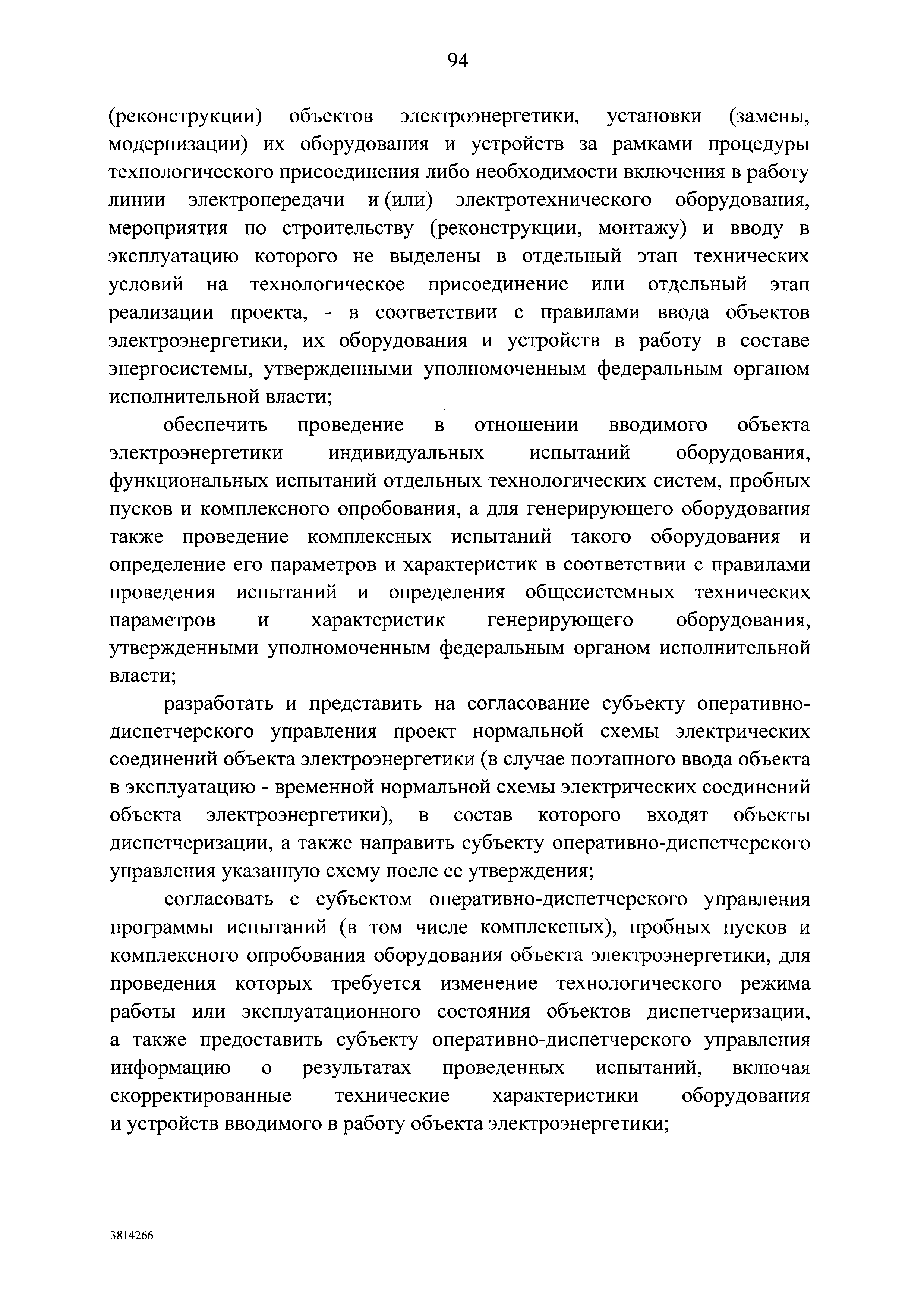 94

(реконструкции) объектов электроэнергетики, установки (замены, модернизации) их оборудования и устройств за рамками процедуры технологического присоединения либо необходимости включения в работу линии электропередачи и (или) электротехнического оборудования, мероприятия по строительству (реконструкции, монтажу) и вводу в эксплуатацию которого не выделены в отдельный этап технических условий на технологическое присоединение или отдельный этап реализации проекта, - в соответствии с правилами ввода объектов электроэнергетики, их оборудования и устройств в работу в составе энергосистемы, утвержденными уполномоченным федеральным органом исполнительной власти;

обеспечить проведение в отношении вводимого объекта электроэнергетики индивидуальных испытаний оборудования, функциональных испытаний отдельных технологических систем, пробных пусков и комплексного опробования, а для генерирующего оборудования также проведение комплексных испытаний такого оборудования и определение его параметров и характеристик в соответствии с правилами проведения испытаний и определения общесистемных технических параметров и характеристик генерирующего оборудования, утвержденными уполномоченным федеральным органом исполнительной власти;

разработать и представить на согласование субъекту оперативно-диспетчерского управления проект нормальной схемы электрических соединений объекта электроэнергетики (в случае поэтапного ввода объекта в эксплуатацию - временной нормальной схемы электрических соединений объекта электроэнергетики), в состав которого входят объекты диспетчеризации, а также направить субъекту оперативно-диспетчерского управления указанную схему после ее утверждения;

согласовать с субъектом оперативно-диспетчерского управления программы испытаний (в том числе комплексных), пробных пусков и комплексного опробования оборудования объекта электроэнергетики, для проведения которых требуется изменение технологического режима работы или эксплуатационного состояния объектов диспетчеризации, а также предоставить субъекту оперативно-диспетчерского управления информацию о результатах проведенных испытаний, включая скорректированные технические характеристики оборудования и устройств вводимого в работу объекта электроэнергетики;

3814266